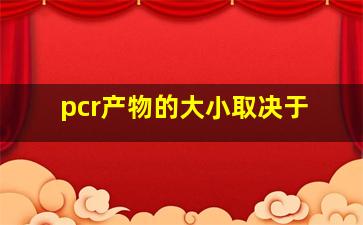 pcr产物的大小取决于